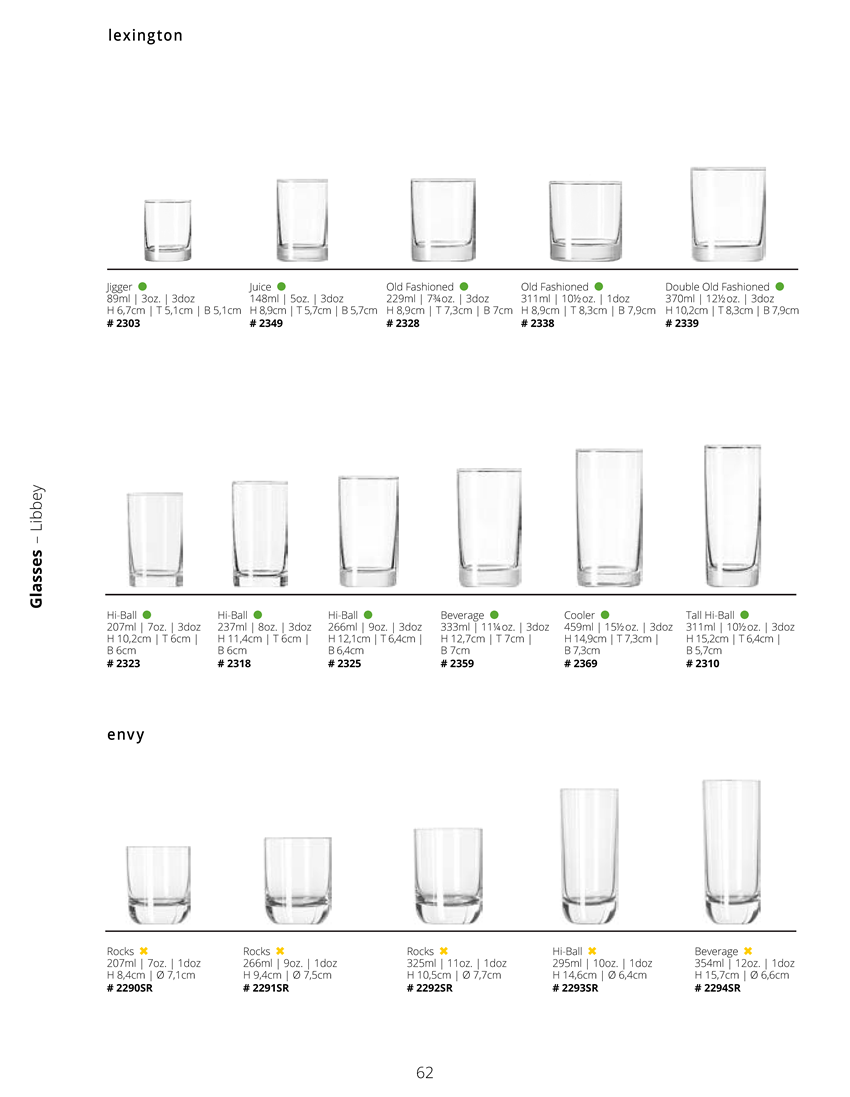 lexington

Jigger
89ml | 3oz. | 3doz
H 6,7cm | T 5,1cm | B 5,1cm
# 2303

Juice
148ml | 5oz. | 3doz
H 8,9cm | T 5,7cm | B 5,7cm
# 2349

Old Fashioned
229ml | 7¾oz. | 3doz
H 8,9cm | T 7,3cm | B 7cm
# 2328

Old Fashioned
311ml | 10½oz. | 1doz
H 8,9cm | T 8,3cm | B 7,9cm
# 2338

Double Old Fashioned
370ml | 12½oz. | 3doz
H 10,2cm | T 8,3cm | B 7,9cm
# 2339

Glasses – Libbey

Hi-Ball
207ml | 7oz. | 3doz
H 10,2cm | T 6cm | B 6cm
# 2323

Hi-Ball
237ml | 8oz. | 3doz
H 11,4cm | T 6cm | B 6cm
# 2318

Hi-Ball
266ml | 9oz. | 3doz
H 12,1cm | T 6,4cm | B 6,4cm
# 2325

Beverage
333ml | 11¼oz. | 3doz
H 12,7cm | T 7cm | B 7cm
# 2359

Cooler
459ml | 15½oz. | 3doz
H 14,9cm | T 7,3cm | B 7,3cm
# 2369

Tall Hi-Ball
311ml | 10½oz. | 3doz
H 15,2cm | T 6,4cm | B 5,7cm
# 2310

envy

Rocks
207ml | 7oz. | 1doz
H 8,4cm | Ø 7,1cm
# 2290SR

Rocks
266ml | 9oz. | 1doz
H 9,4cm | Ø 7,5cm
# 2291SR

Rocks
325ml | 11oz. | 1doz
H 10,5cm | Ø 7,7cm
# 2292SR

Hi-Ball
295ml | 10oz. | 1doz
H 14,6cm | Ø 6,4cm
# 2293SR

Beverage
354ml | 12oz. | 1doz
H 15,7cm | Ø 6,6cm
# 2294SR

62